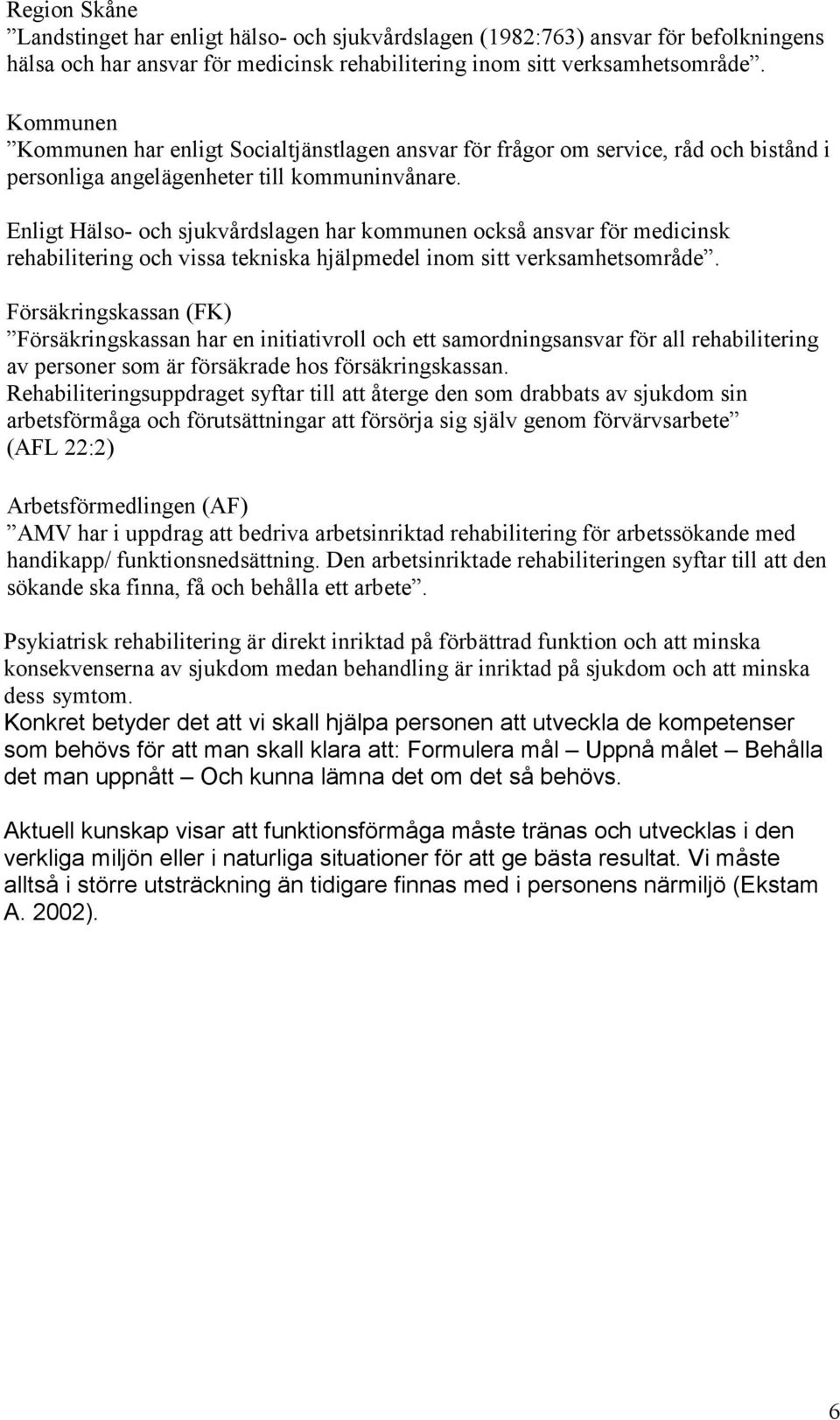 Region Skåne
”Landstinget har enligt hälso- och sjukvårdslagen (1982:763) ansvar för befolkningens hälsa och har ansvar för medicinsk rehabilitering inom sitt verksamhetsområde”.

Kommunen
”Kommunen har enligt Socialtjänstlagen ansvar för frågor om service, råd och bistånd i personliga angelägenheter till kommuninvånare.

Enligt Hälso- och sjukvårdslagen har kommunen också ansvar för medicinsk rehabilitering och vissa tekniska hjälpmedel inom sitt verksamhetsområde”.

Försäkringskassan (FK)
”Försäkringskassan har en initiativroll och ett samordningsansvar för all rehabilitering av personer som är försäkrade hos försäkringskassan.
Rehabiliteringsuppdraget syftar till att återge den som drabbats av sjukdom sin arbetsförmåga och förutsättningar att försörja sig själv genom förvärvsarbete” (AFL 22:2)

Arbetsförmedlingen (AF)
”AMV har i uppdrag att bedriva arbetsinriktad rehabilitering för arbetssökande med handikapp/ funktionsnedsättning. Den arbetsinriktade rehabiliteringen syftar till att den sökande ska finna, få och behålla ett arbete”.

Psykiatrisk rehabilitering är direkt inriktad på förbättrad funktion och att minska konsekvenserna av sjukdom medan behandling är inriktad på sjukdom och att minska dess symtom.
Konkret betyder det att vi skall hjälpa personen att utveckla de kompetenser som behövs för att man skall klara att: Formulera mål – Uppnå målet – Behålla det man uppnått – Och kunna lämna det om det så behövs.

Aktuell kunskap visar att funktionsförmåga måste tränas och utvecklas i den verkliga miljön eller i naturliga situationer för att ge bästa resultat. Vi måste alltså i större utsträckning än tidigare finnas med i personens närmiljö (Ekstam A. 2002).

6